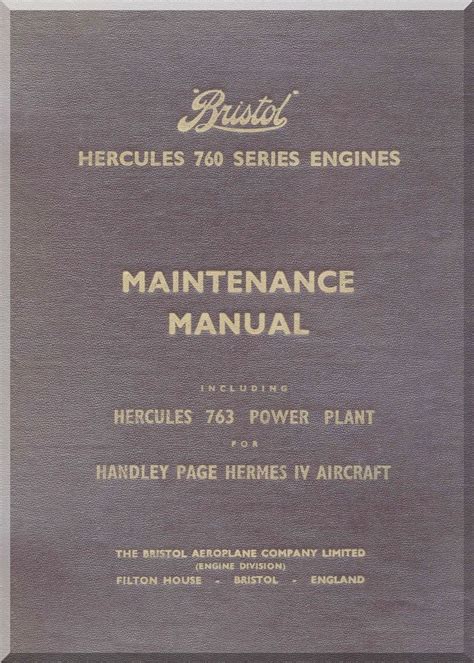 "Bristol"

HERCULES 760 SERIES ENGINES

MAINTENANCE MANUAL

INCLUDING

HERCULES 763 POWER PLANT

FOR

HANDLEY PAGE HERMES IV AIRCRAFT

THE BRISTOL AEROPLANE COMPANY LIMITED
(ENGINE DIVISION)
FILTON HOUSE - BRISTOL - ENGLAND